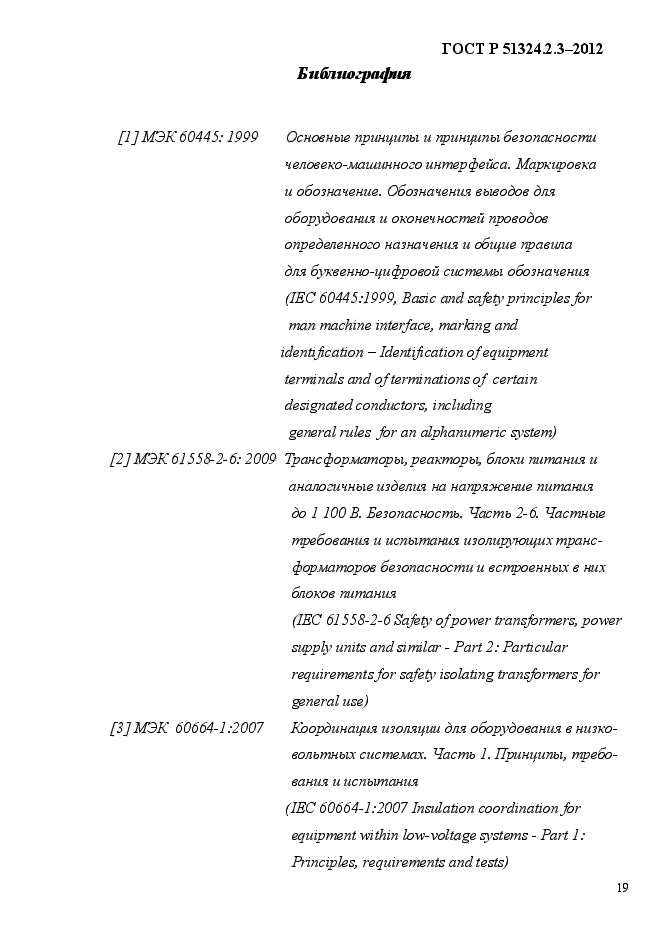 ГОСТ Р 51324.2.3–2012

Библиография

[1] МЭК 60445: 1999 Основные принципы и принципы безопасности человеко-машинного интерфейса. Маркировка и обозначение. Обозначения выводов для оборудования и оконечностей проводов определенного назначения и общие правила для буквенно-цифровой системы обозначения (IEC 60445:1999, Basic and safety principles for man machine interface, marking and identification – Identification of equipment terminals and of terminations of certain designated conductors, including general rules for an alphanumeric system)

[2] МЭК 61558-2-6: 2009 Трансформаторы, реакторы, блоки питания и аналогичные изделия на напряжение питания до 1 100 В. Безопасность. Часть 2-6. Частные требования и испытания изолирующих трансформаторов безопасности и встроенных в них блоков питания (IEC 61558-2-6 Safety of power transformers, power supply units and similar - Part 2: Particular requirements for safety isolating transformers for general use)

[3] МЭК 60664-1:2007 Координация изоляции для оборудования в низковольтных системах. Часть 1. Принципы, требования и испытания (IEC 60664-1:2007 Insulation coordination for equipment within low-voltage systems - Part 1: Principles, requirements and tests)

19